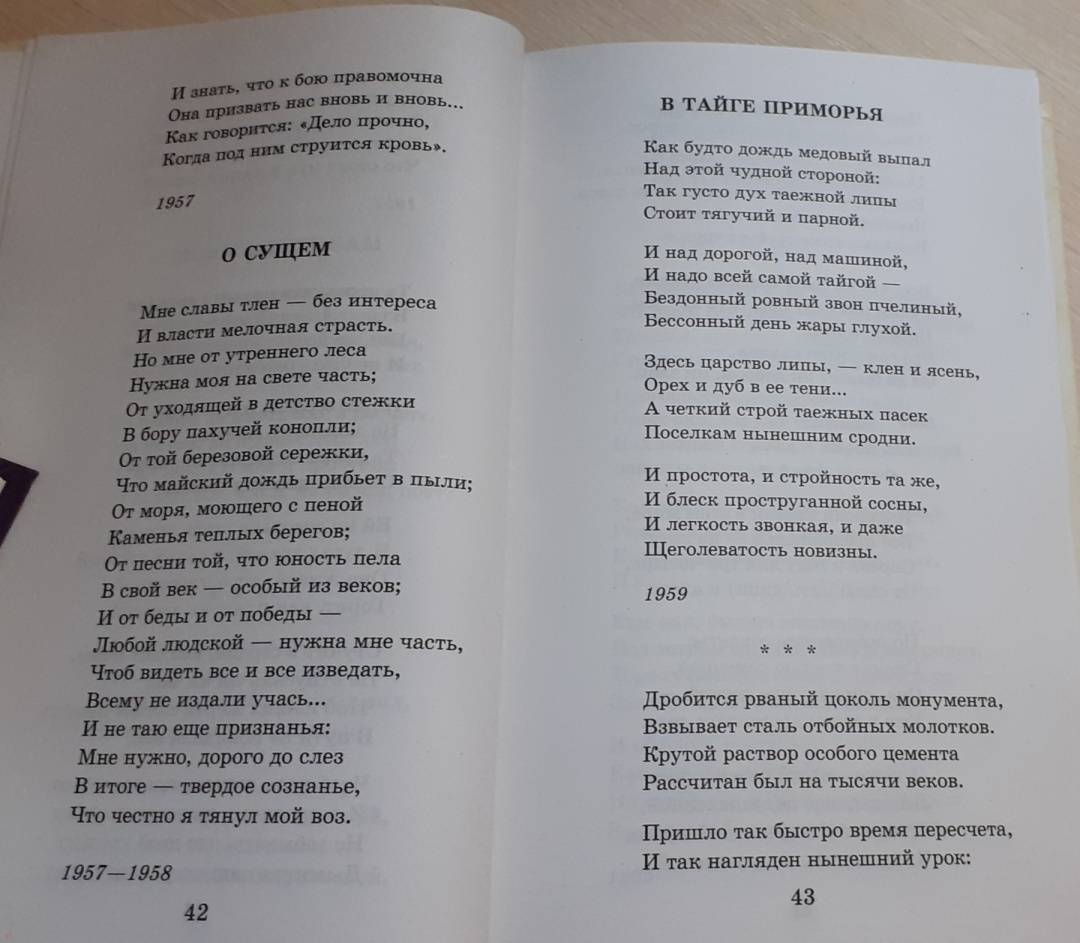 И знать, что к бою правомочна
Она призвать нас вновь и вновь...
Как говорится: «Дело прочно,
Когда под ним струится кровь».

1957

О СУЩЕМ

Мне славы тлен — без интереса
И власти мелочная страсть.
Но мне от утреннего леса
Нужна моя на свете часть;
От уходящей в детство стежки
В бору пахучей конопли;
От той березовой сережки,
Что майский дождь прибьет в пыли;
От моря, моющего с пеной
Каменья теплых берегов;
От песни той, что юность пела
В свой век — особый из веков;
И от беды и от победы —
Любой людской — нужна мне часть,
Чтоб видеть все и все изведать,
Всему не издали учась...
И не таю еще признанья:
Мне нужно, дорого до слез
В итоге — твердое сознанье,
Что честно я тянул мой воз.

1957—1958

42

В ТАЙГЕ ПРИМОРЬЯ

Как будто дождь медовый выпал
Над этой чудной стороной:
Так густо дух таежной липы
Стоит тягучий и парной.

И над дорогой, над машиной,
И надо всей самой тайгой —
Бездонный ровный звон пчелиный,
Бессонный день жары глухой.

Здесь царство липы, — клен и ясень,
Орех и дуб в ее тени...
А четкий строй таежных пасек
Поселкам нынешним сродни.

И простота, и стройность та же,
И блеск проструганной сосны,
И легкость звонкая, и даже
Щеголеватость новизны.

1959

* * *

Дробится рваный цоколь монумента,
Взвывает сталь отбойных молотков.
Крутой раствор особого цемента
Рассчитан был на тысячи веков.

Пришло так быстро время пересчета,
И так нагляден нынешний урок:

43